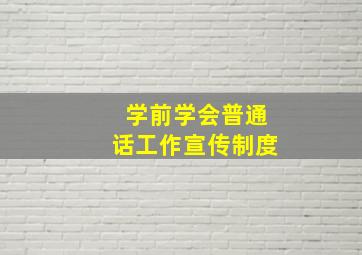 学前学会普通话工作宣传制度